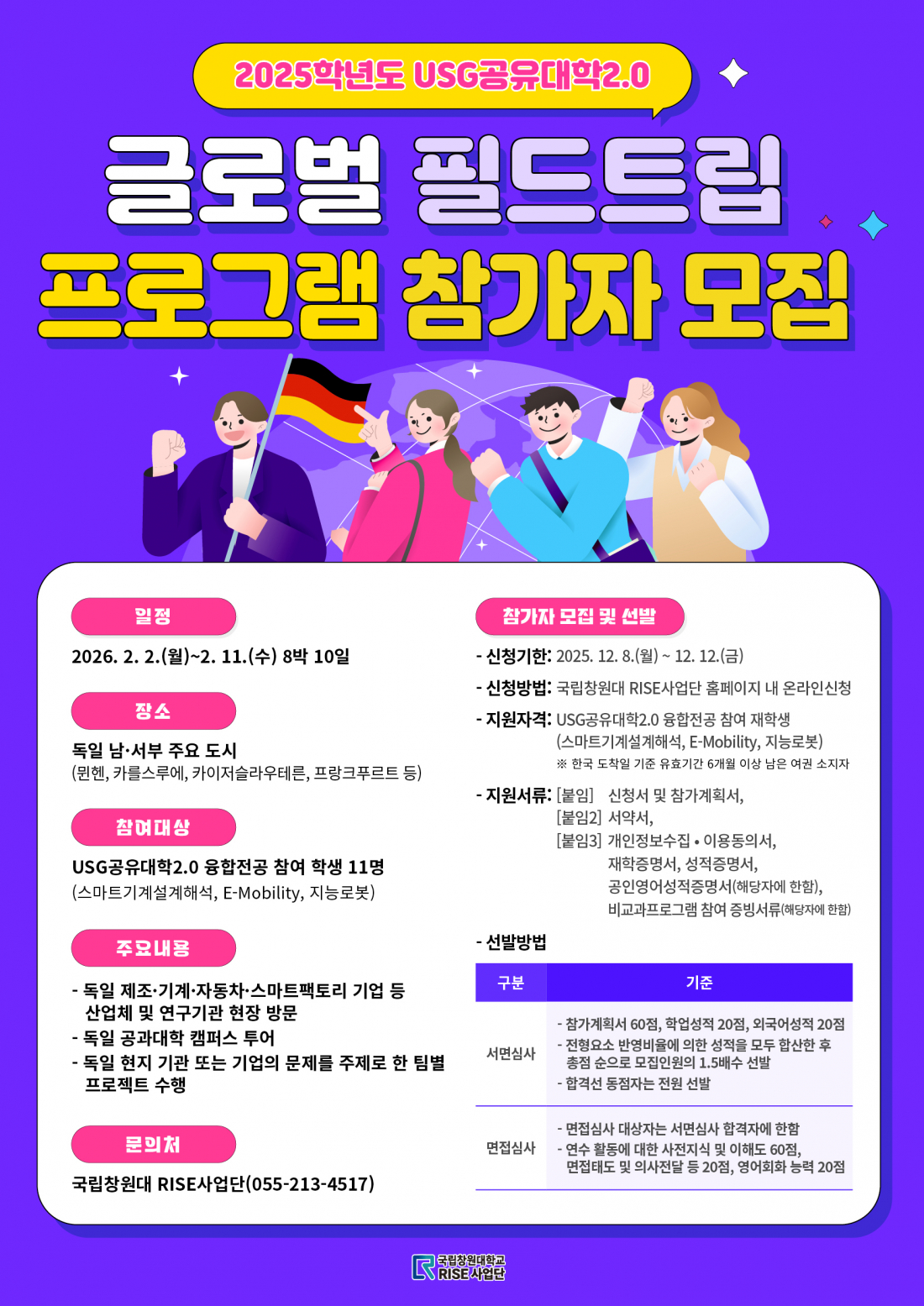 2025학년도 USG공유대학2.0

글로벌 필드트립

프로그램 참가자 모집

일정

2026. 2. 2.(월)~2. 11.(수) 8박 10일

장소

독일 남·서부 주요 도시
(뮌헨, 카를스루에, 카이저슬라우테른, 프랑크푸르트 등)

참여대상

USG공유대학2.0 융합전공 참여 학생 11명
(스마트기계설계해석, E-Mobility, 지능로봇)

주요내용

- 독일 제조·기계·자동차·스마트팩토리 기업 등 산업체 및 연구기관 현장 방문
- 독일 공과대학 캠퍼스 투어
- 독일 현지 기관 또는 기업의 문제를 주제로 한 팀별 프로젝트 수행

문의처

국립창원대 RISE사업단(055-213-4517)

참가자 모집 및 선발

- 신청기한: 2025. 12. 8.(월) ~ 12. 12.(금)
- 신청방법: 국립창원대 RISE사업단 홈페이지 내 온라인신청
- 지원자격: USG공유대학2.0 융합전공 참여 재학생
(스마트기계설계해석, E-Mobility, 지능로봇)
※ 한국 도착일 기준 유효기간 6개월 이상 남은 여권 소지자
- 지원서류: [붙임] 신청서 및 참가계획서,
[붙임2] 서약서,
[붙임3] 개인정보수집 • 이용동의서,
재학증명서, 성적증명서,
공인영어성적증명서(해당자에 한함),
비교과프로그램 참여 증빙서류(해당자에 한함)
- 선발방법

| 구분 | 기준 |
|---|---|
| 서면심사 | - 참가계획서 60점, 학업성적 20점, 외국어성적 20점 - 전형요소 반영비율에 의한 성적을 모두 합산한 후 총점 순으로 모집인원의 1.5배수 선발 - 합격선 동점자는 전원 선발 |
| 면접심사 | - 면접심사 대상자는 서면심사 합격자에 한함 - 연수 활동에 대한 사전지식 및 이해도 60점, 면접태도 및 의사전달 등 20점, 영어회화 능력 20점 |

국립창원대학교
RISE 사업단